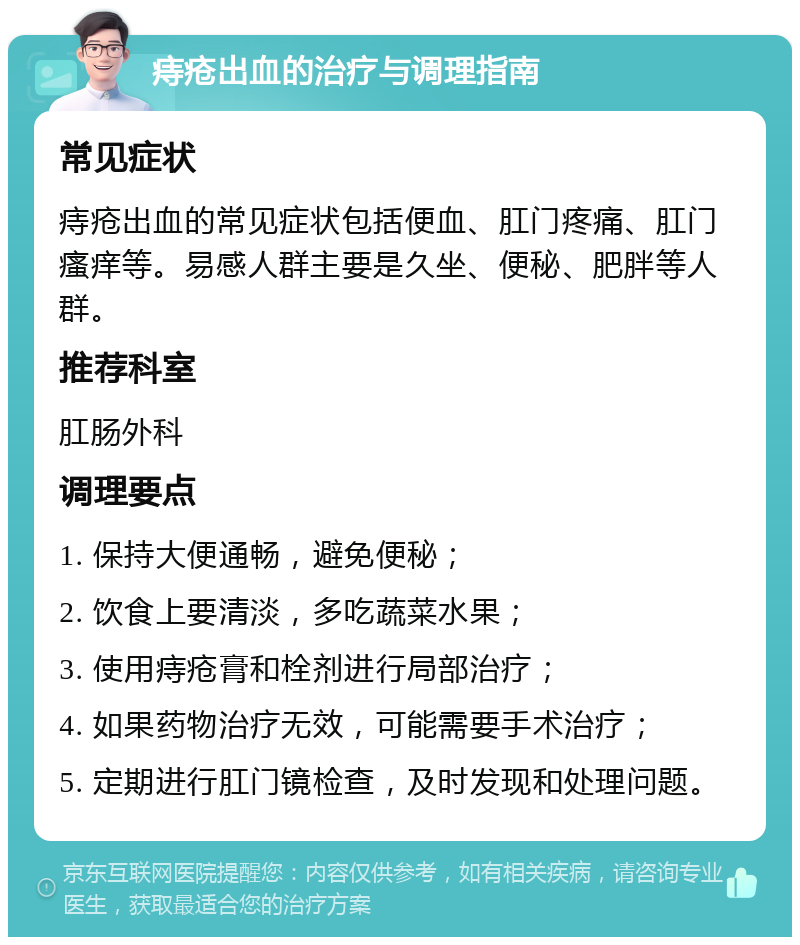 痔疮出血的治疗与调理指南

常见症状

痔疮出血的常见症状包括便血、肛门疼痛、肛门瘙痒等。易感人群主要是久坐、便秘、肥胖等人群。

推荐科室

肛肠外科

调理要点

1. 保持大便通畅，避免便秘；

2. 饮食上要清淡，多吃蔬菜水果；

3. 使用痔疮膏和栓剂进行局部治疗；

4. 如果药物治疗无效，可能需要手术治疗；

5. 定期进行肛门镜检查，及时发现和处理问题。

京东互联网医院提醒您：内容仅供参考，如有相关疾病，请咨询专业医生，获取最适合您的治疗方案